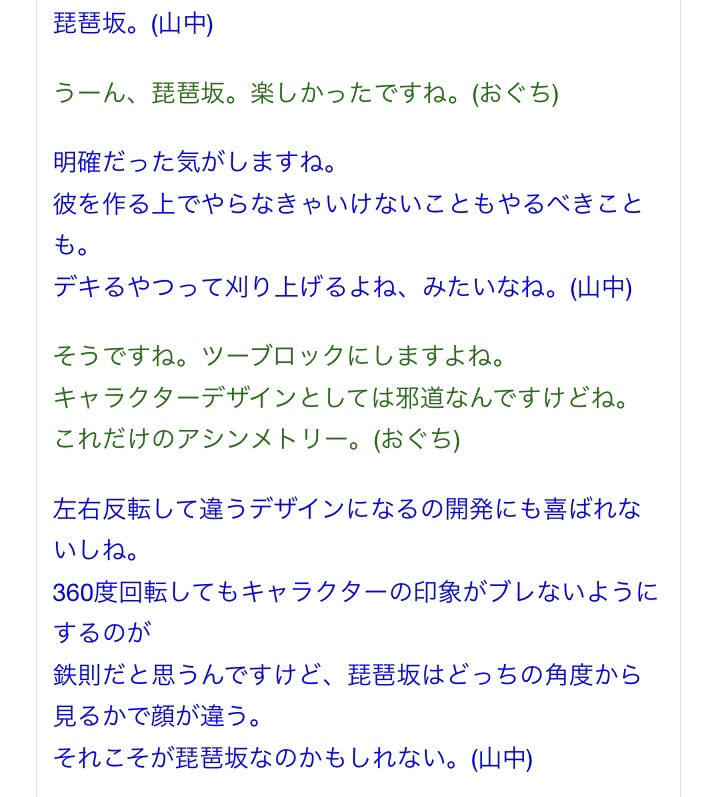 琵琶坂。(山中)

うーん、琵琶坂。楽しかったですね。(おぐち)

明確だった気がしますね。
彼を作る上でやらなきゃいけないこともやるべきことも。
デキるやつって刈り上げるよね、みたいなね。(山中)

そうですね。ツーブロックにしますよね。
キャラクターデザインとしては邪道なんですけどね。
これだけのアシンメトリー。(おぐち)

左右反転して違うデザインになるの開発にも喜ばれないしね。
360度回転してもキャラクターの印象がブレないようにするのが
鉄則だと思うんですけど、琵琶坂はどっちの角度から見るかで顔が違う。
それこそが琵琶坂なのかもしれない。(山中)